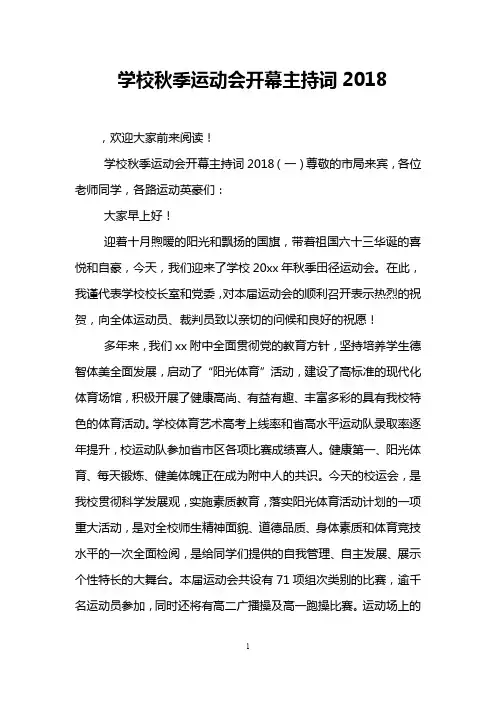 学校秋季运动会开幕主持词 2018

，欢迎大家前来阅读！

学校秋季运动会开幕主持词 2018（一）尊敬的市局来宾，各位老师同学，各路运动英豪们：

大家早上好！

迎着十月煦暖的阳光和飘扬的国旗，带着祖国六十三华诞的喜悦和自豪，今天，我们迎来了学校 20xx 年秋季田径运动会。在此，我谨代表学校校长室和党委，对本届运动会的顺利召开表示热烈的祝贺，向全体运动员、裁判员致以亲切的问候和良好的祝愿！

多年来，我们 xx 附中全面贯彻党的教育方针，坚持培养学生德智体美全面发展，启动了“阳光体育”活动，建设了高标准的现代化体育场馆，积极开展了健康高尚、有益有趣、丰富多彩的具有我校特色的体育活动。学校体育艺术高考上线率和省高水平运动队录取率逐年提升，校运动队参加省市区各项比赛成绩喜人。健康第一、阳光体育、每天锻炼、健美体魄正在成为附中人的共识。今天的校运会，是我校贯彻科学发展观，实施素质教育，落实阳光体育活动计划的一项重大活动，是对全校师生精神面貌、道德品质、身体素质和体育竞技水平的一次全面检阅，是给同学们提供的自我管理、自主发展、展示个性特长的大舞台。本届运动会共设有 71 项组次类别的比赛，逾千名运动员参加，同时还将有高二广播操及高一跑操比赛。运动场上的

1